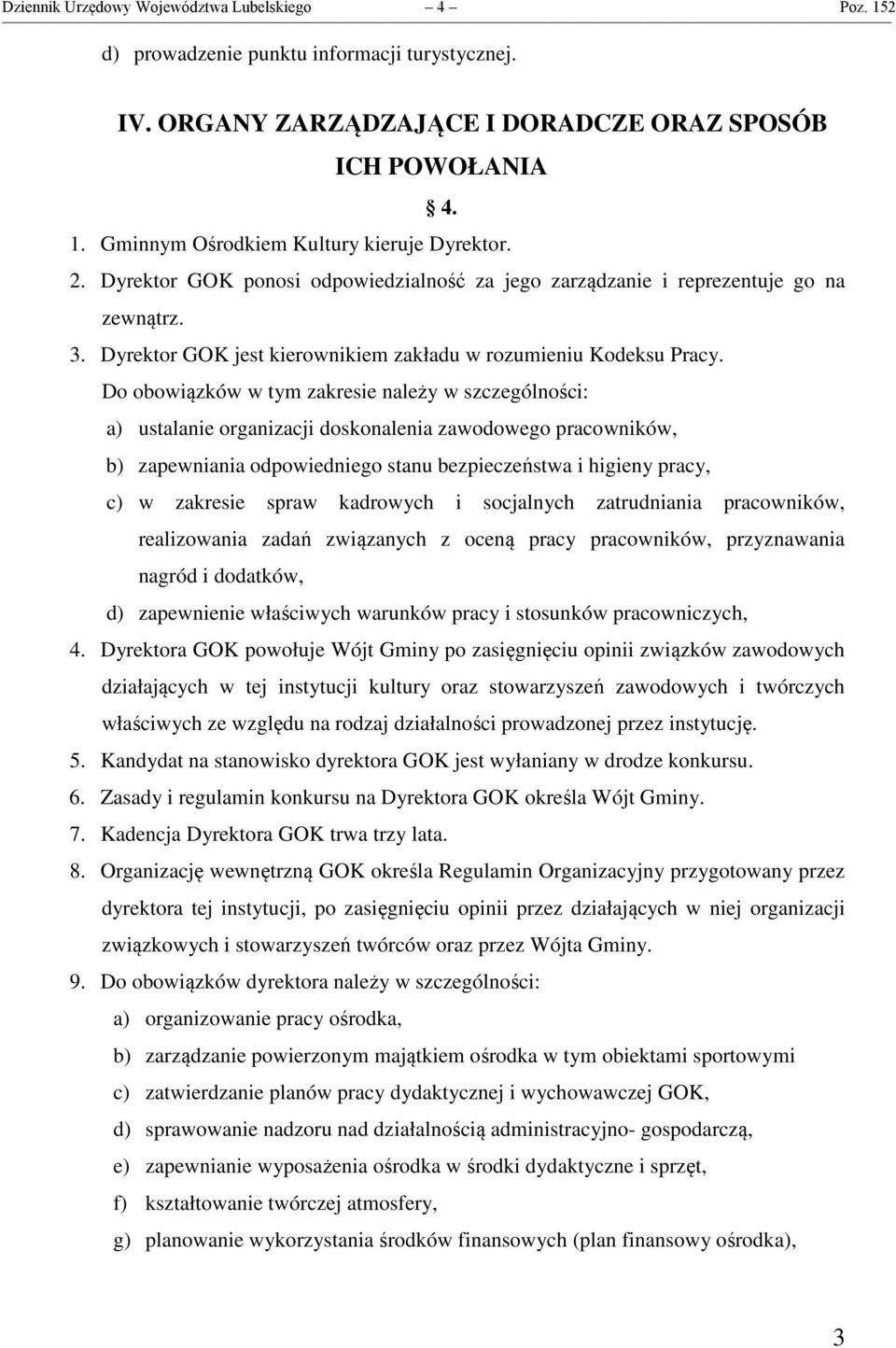 Dziennik Urzędowy Województwa Lubelskiego — 4 — Poz. 152

d) prowadzenie punktu informacji turystycznej.

IV. ORGANY ZARZĄDZAJĄCE I DORADCZE ORAZ SPOSÓB ICH POWOŁANIA

§ 4.

1. Gminnym Ośrodkiem Kultury kieruje Dyrektor.
2. Dyrektor GOK ponosi odpowiedzialność za jego zarządzanie i reprezentuje go na zewnątrz.
3. Dyrektor GOK jest kierownikiem zakładu w rozumieniu Kodeksu Pracy. Do obowiązków w tym zakresie należy w szczególności:
a) ustalanie organizacji doskonalenia zawodowego pracowników,
b) zapewniania odpowiedniego stanu bezpieczeństwa i higieny pracy,
c) w zakresie spraw kadrowych i socjalnych zatrudniania pracowników, realizowania zadań związanych z oceną pracy pracowników, przyznawania nagród i dodatków,
d) zapewnienie właściwych warunków pracy i stosunków pracowniczych,
4. Dyrektora GOK powołuje Wójt Gminy po zasięgnięciu opinii związków zawodowych działających w tej instytucji kultury oraz stowarzyszeń zawodowych i twórczych właściwych ze względu na rodzaj działalności prowadzonej przez instytucję.
5. Kandydat na stanowisko dyrektora GOK jest wyłaniany w drodze konkursu.
6. Zasady i regulamin konkursu na Dyrektora GOK określa Wójt Gminy.
7. Kadencja Dyrektora GOK trwa trzy lata.
8. Organizację wewnętrzną GOK określa Regulamin Organizacyjny przygotowany przez dyrektora tej instytucji, po zasięgnięciu opinii przez działających w niej organizacji związkowych i stowarzyszeń twórców oraz przez Wójta Gminy.
9. Do obowiązków dyrektora należy w szczególności:
a) organizowanie pracy ośrodka,
b) zarządzanie powierzonym majątkiem ośrodka w tym obiektami sportowymi
c) zatwierdzanie planów pracy dydaktycznej i wychowawczej GOK,
d) sprawowanie nadzoru nad działalnością administracyjno- gospodarczą,
e) zapewnianie wyposażenia ośrodka w środki dydaktyczne i sprzęt,
f) kształtowanie twórczej atmosfery,
g) planowanie wykorzystania środków finansowych (plan finansowy ośrodka),

3